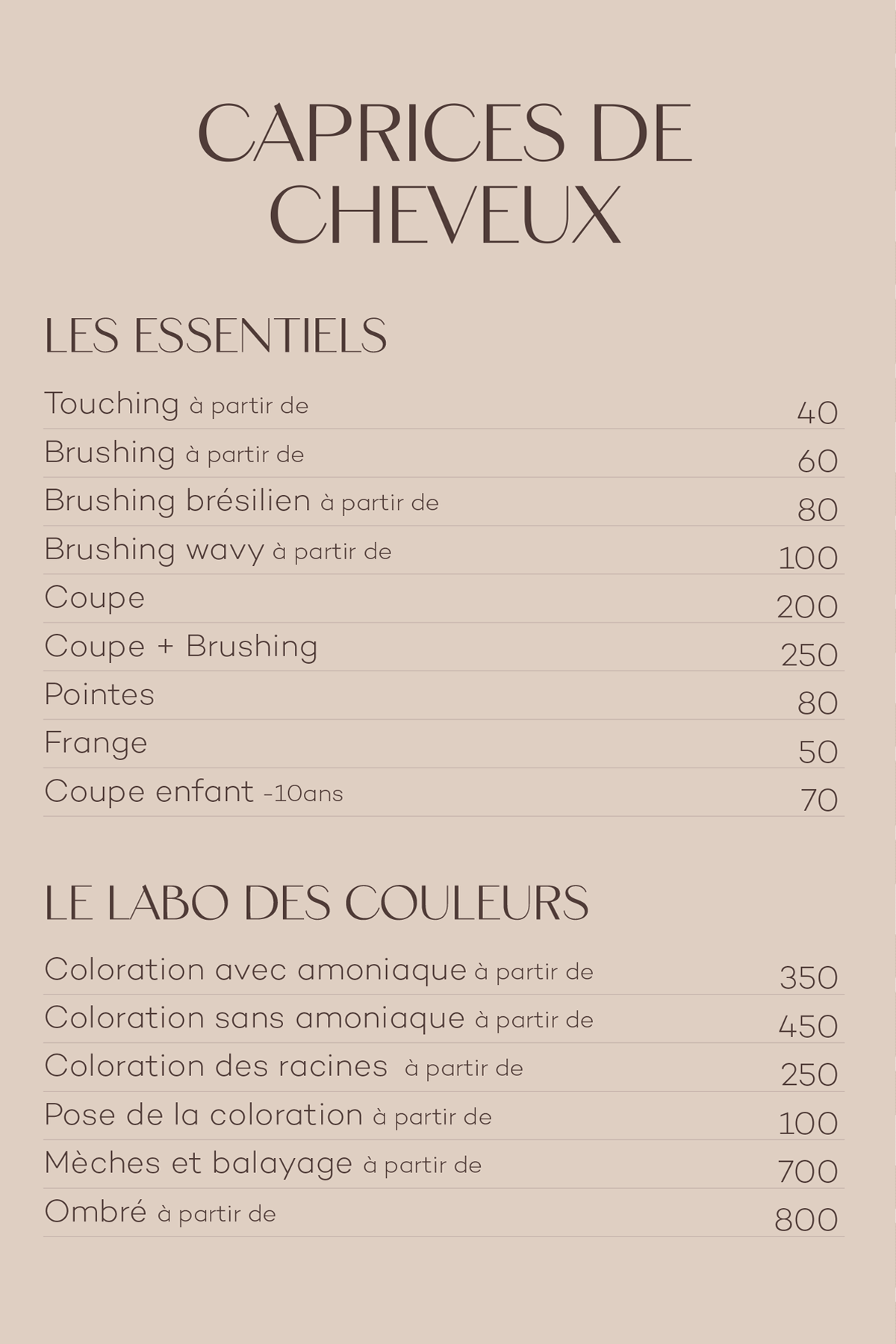 CAPRICES DE CHEVEUX

LES ESSENTIELS

| | |
|---|---|
| Touching à partir de | 40 |
| Brushing à partir de | 60 |
| Brushing brésilien à partir de | 80 |
| Brushing wavy à partir de | 100 |
| Coupe | 200 |
| Coupe + Brushing | 250 |
| Pointes | 80 |
| Frange | 50 |
| Coupe enfant -10ans | 70 |

LE LABO DES COULEURS

| | |
|---|---|
| Coloration avec amoniaque à partir de | 350 |
| Coloration sans amoniaque à partir de | 450 |
| Coloration des racines à partir de | 250 |
| Pose de la coloration à partir de | 100 |
| Mèches et balayage à partir de | 700 |
| Ombré à partir de | 800 |